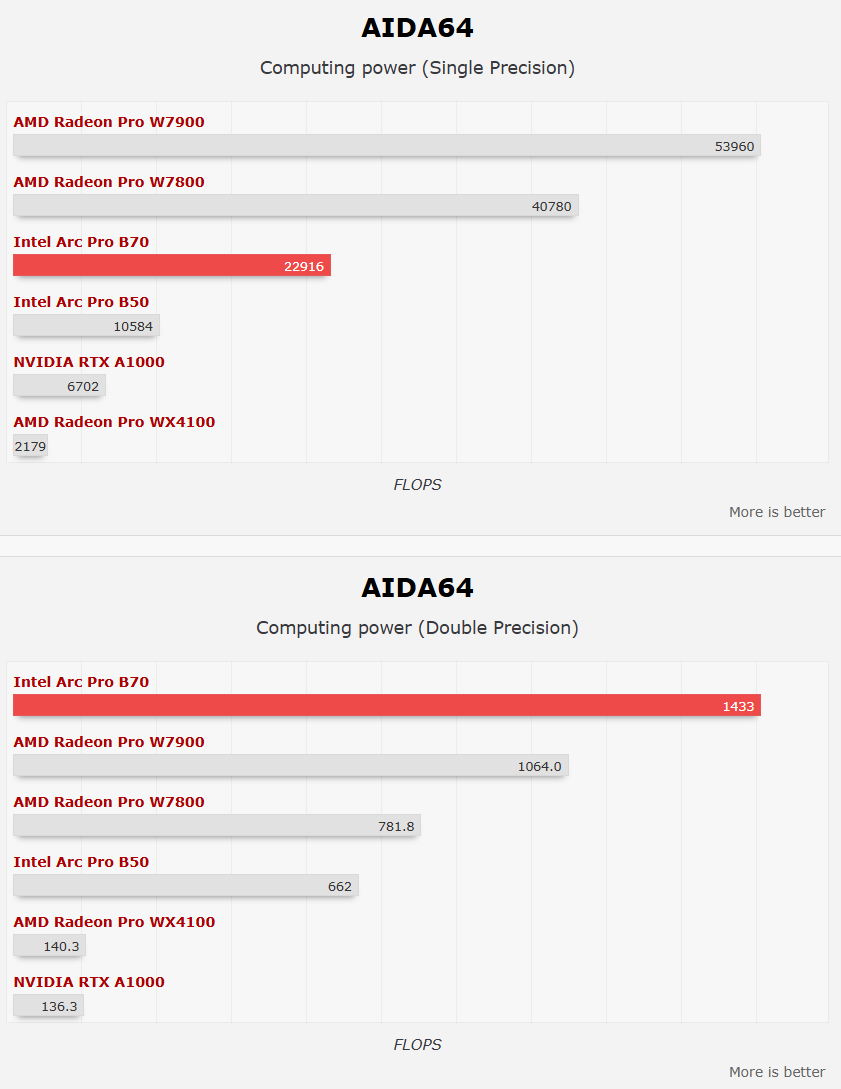 AIDA64

Computing power (Single Precision)

AMD Radeon Pro W7900
53960

AMD Radeon Pro W7800
40780

Intel Arc Pro B70
22916

Intel Arc Pro B50
10584

NVIDIA RTX A1000
6702

AMD Radeon Pro WX4100
2179

FLOPS

More is better

AIDA64

Computing power (Double Precision)

Intel Arc Pro B70
1433

AMD Radeon Pro W7900
1064.0

AMD Radeon Pro W7800
781.8

Intel Arc Pro B50
662

AMD Radeon Pro WX4100
140.3

NVIDIA RTX A1000
136.3

FLOPS

More is better